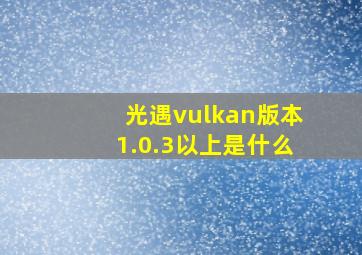 光遇vulkan版本1.0.3以上是什么